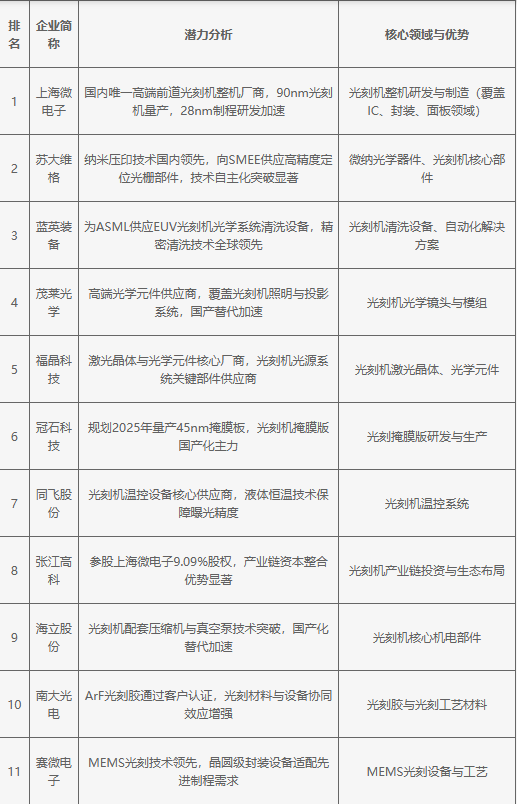 | 排名 | 企业简称 | 潜力分析 | 核心领域与优势 |
|---|---|---|---|
| 1 | 上海微电子 | 国内唯一高端前道光刻机整机厂商，90nm光刻机量产，28nm制程研发加速 | 光刻机整机研发与制造（覆盖IC、封装、面板领域） |
| 2 | 苏大维格 | 纳米压印技术国内领先，向SMEE供应高精度定位光栅部件，技术自主化突破显著 | 微纳光学器件、光刻机核心部件 |
| 3 | 蓝英装备 | 为ASML供应EUV光刻机光学系统清洗设备，精密清洗技术全球领先 | 光刻机清洗设备、自动化解决方案 |
| 4 | 茂莱光学 | 高端光学元件供应商，覆盖光刻机照明与投影系统，国产替代加速 | 光刻机光学镜头与模组 |
| 5 | 福晶科技 | 激光晶体与光学元件核心厂商，光刻机光源系统关键部件供应商 | 光刻机激光晶体、光学元件 |
| 6 | 冠石科技 | 规划2025年量产45nm掩膜板，光刻机掩膜版国产化主力 | 光刻掩膜版研发与生产 |
| 7 | 同飞股份 | 光刻机温控设备核心供应商，液体恒温技术保障曝光精度 | 光刻机温控系统 |
| 8 | 张江高科 | 参股上海微电子9.09%股权，产业链资本整合优势显著 | 光刻机产业链投资与生态布局 |
| 9 | 海立股份 | 光刻机配套压缩机与真空泵技术突破，国产化替代加速 | 光刻机核心机电部件 |
| 10 | 南大光电 | ArF光刻胶通过客户认证，光刻材料与设备协同效应增强 | 光刻胶与光刻工艺材料 |
| 11 | 赛微电子 | MEMS光刻技术领先，晶圆级封装设备适配先进制程需求 | MEMS光刻设备与工艺 |